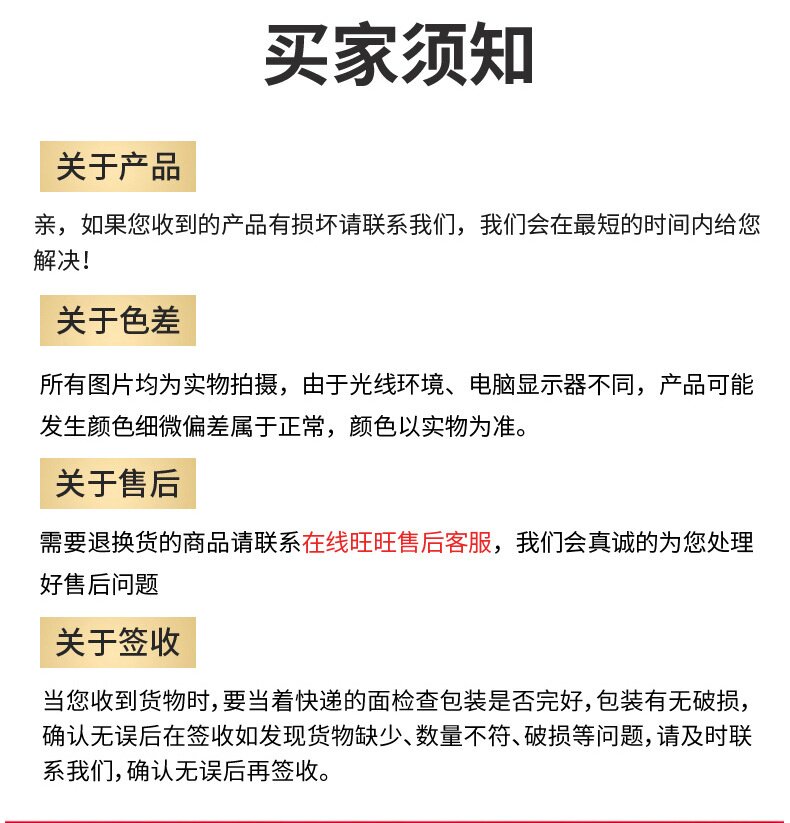 买家须知

关于产品

亲，如果您收到的产品有损坏请联系我们，我们会在最短的时间内给您解决！

关于色差

所有图片均为实物拍摄，由于光线环境、电脑显示器不同，产品可能发生颜色细微偏差属于正常，颜色以实物为准。

关于售后

需要退换货的商品请联系在线旺旺售后客服，我们会真诚的为您处理好售后问题

关于签收

当您收到货物时，要当着快递的面检查包装是否完好，包装有无破损，确认无误后在签收如发现货物缺少、数量不符、破损等问题，请及时联系我们，确认无误后再签收。